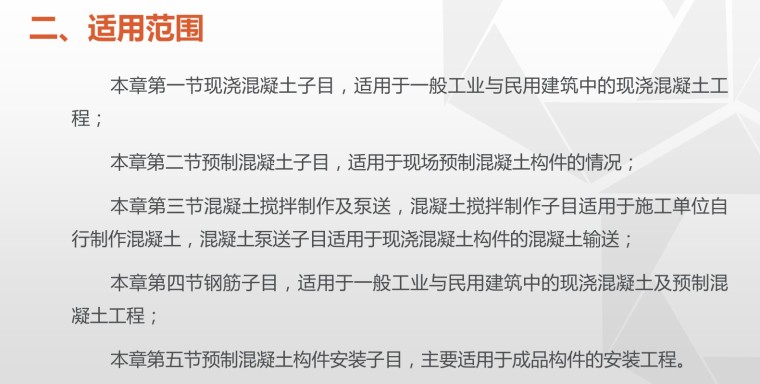 二、适用范围

本章第一节现浇混凝土子目，适用于一般工业与民用建筑中的现浇混凝土工程；

本章第二节预制混凝土子目，适用于现场预制混凝土构件的情况；

本章第三节混凝土搅拌制作及泵送，混凝土搅拌制作子目适用于施工单位自行制作混凝土，混凝土泵送子目适用于现浇混凝土构件的混凝土输送；

本章第四节钢筋子目，适用于一般工业与民用建筑中的现浇混凝土及预制混凝土工程；

本章第五节预制混凝土构件安装子目，主要适用于成品构件的安装工程。